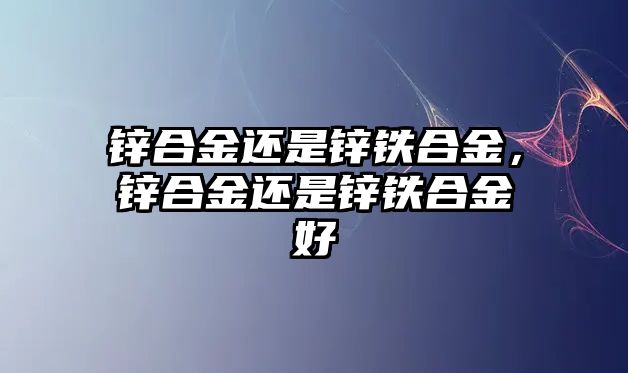 锌合金还是锌铁合金，锌合金还是锌铁合金好